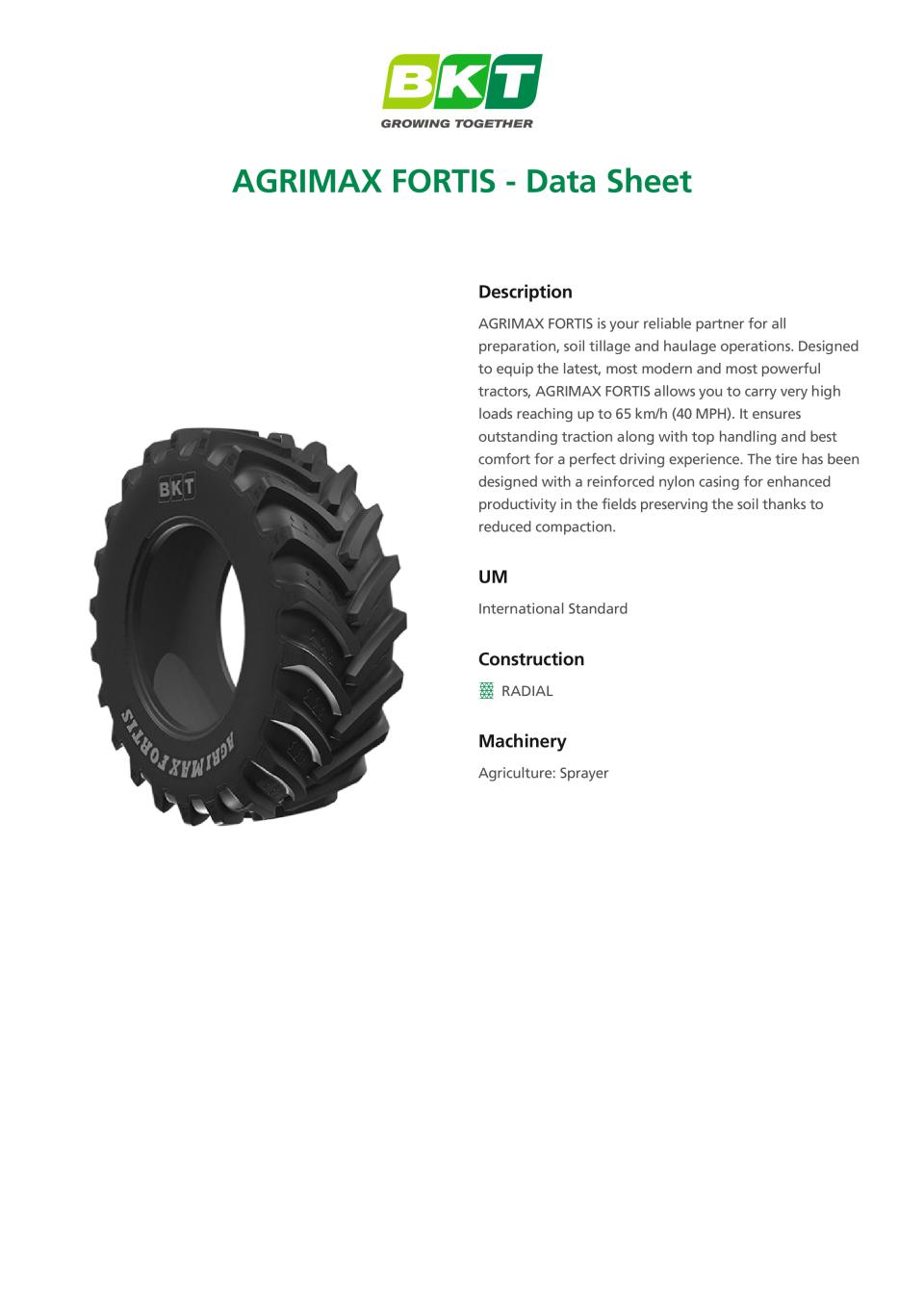 BKT
GROWING TOGETHER

AGRIMAX FORTIS - Data Sheet

BKT
AGRIMAX FORTIS

Description

AGRIMAX FORTIS is your reliable partner for all preparation, soil tillage and haulage operations. Designed to equip the latest, most modern and most powerful tractors, AGRIMAX FORTIS allows you to carry very high loads reaching up to 65 km/h (40 MPH). It ensures outstanding traction along with top handling and best comfort for a perfect driving experience. The tire has been designed with a reinforced nylon casing for enhanced productivity in the fields preserving the soil thanks to reduced compaction.

UM

International Standard

Construction

RADIAL

Machinery

Agriculture: Sprayer